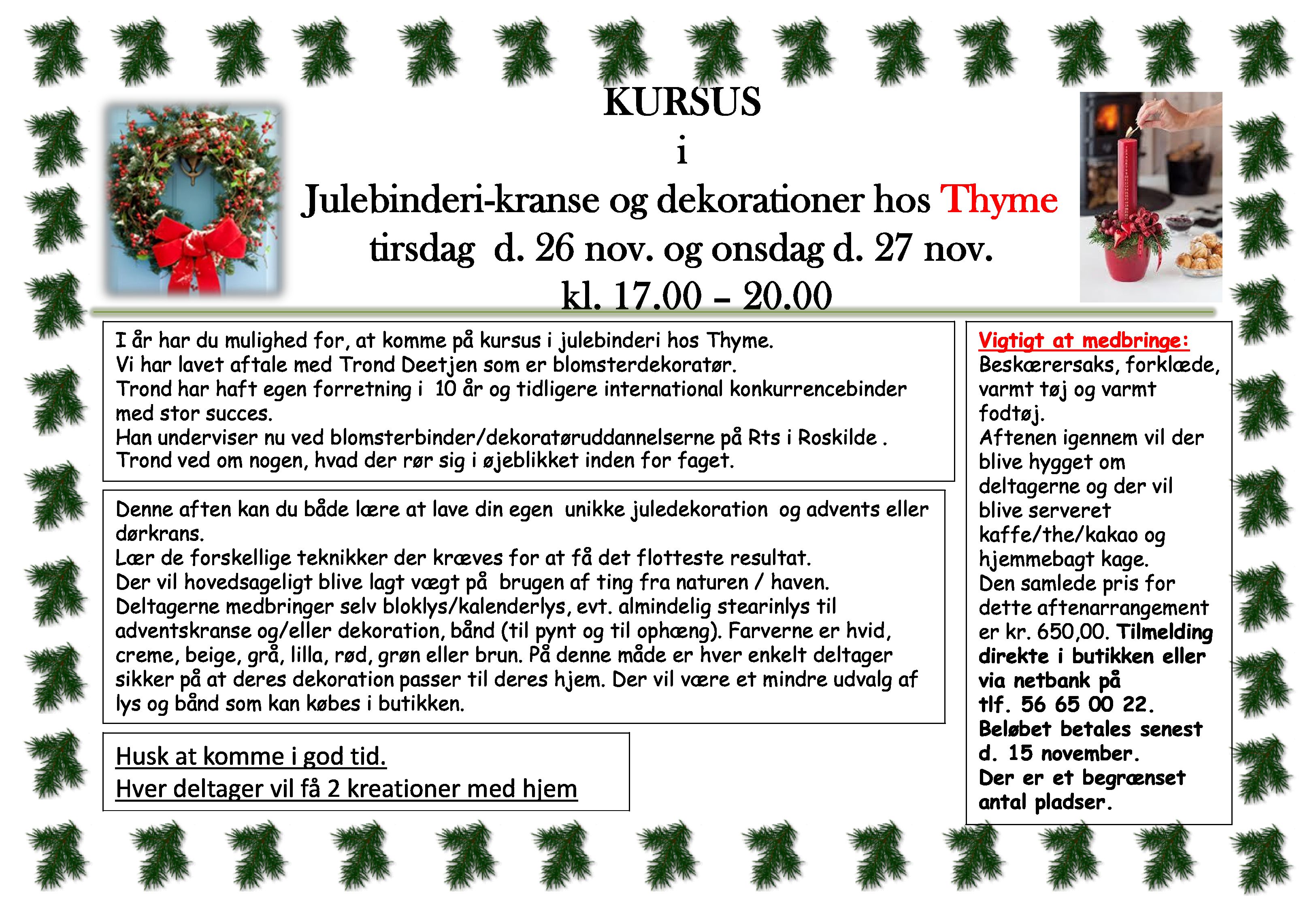 KURSUS
i
Julebinderi-kranse og dekorationer hos Thyme
tirsdag d. 26 nov. og onsdag d. 27 nov.
kl. 17.00 – 20.00

I år har du mulighed for, at komme på kursus i julebinderi hos Thyme.
Vi har lavet aftale med Trond Deetjen som er blomsterdekoratør.
Trond har haft egen forretning i 10 år og tidligere international konkurrencebinder med stor succes.
Han underviser nu ved blomsterbinder/dekoratøruddannelserne på Rts i Roskilde .
Trond ved om nogen, hvad der rør sig i øjeblikket inden for faget.

Denne aften kan du både lære at lave din egen unikke juledekoration og advents eller dørkrans.
Lær de forskellige teknikker der kræves for at få det flotteste resultat.
Der vil hovedsageligt blive lagt vægt på brugen af ting fra naturen / haven.
Deltagerne medbringer selv bloklys/kalenderlys, evt. almindelig stearinlys til adventskranse og/eller dekoration, bånd (til pynt og til ophæng). Farverne er hvid, creme, beige, grå, lilla, rød, grøn eller brun. På denne måde er hver enkelt deltager sikker på at deres dekoration passer til deres hjem. Der vil være et mindre udvalg af lys og bånd som kan købes i butikken.

Husk at komme i god tid.
Hver deltager vil få 2 kreationer med hjem

Vigtigt at medbringe:
Beskærersaks, forklæde, varmt tøj og varmt fodtøj.
Aftenen igennem vil der blive hygget om deltagerne og der vil blive serveret kaffe/the/kakao og hjemmebagt kage.
Den samlede pris for dette aftenarrangement er kr. 650,00. Tilmelding direkte i butikken eller via netbank på tlf. 56 65 00 22.
Beløbet betales senest d. 15 november.
Der er et begrænset antal pladser.